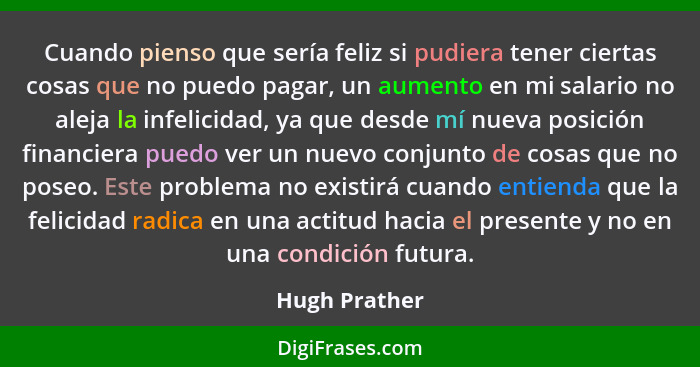 Cuando pienso que sería feliz si pudiera tener ciertas cosas que no puedo pagar, un aumento en mi salario no aleja la infelicidad, ya que desde mí nueva posición financiera puedo ver un nuevo conjunto de cosas que no poseo. Este problema no existirá cuando entienda que la felicidad radica en una actitud hacia el presente y no en una condición futura.

Hugh Prather

DigiFrases.com